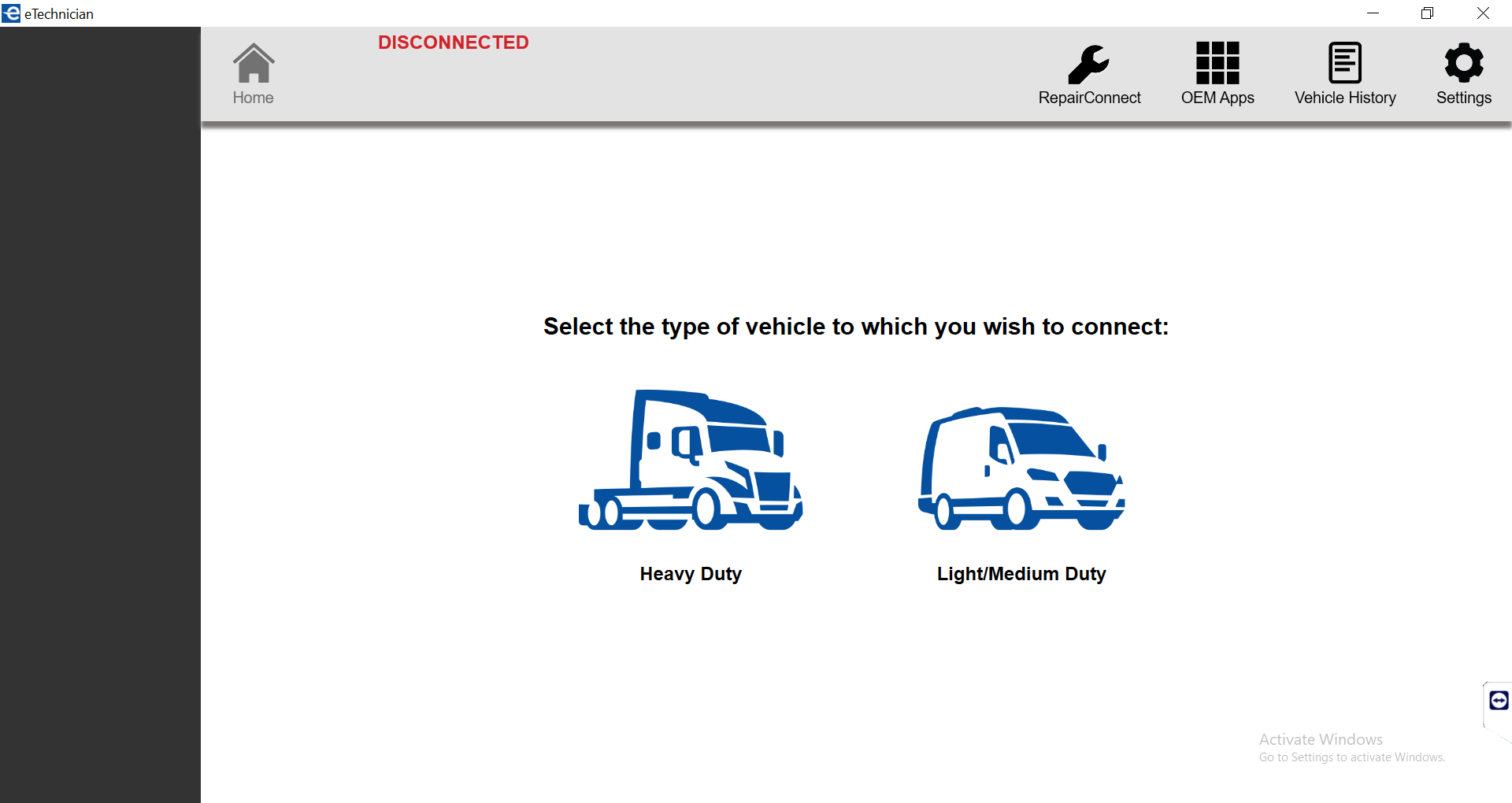 eTechnician

Home

DISCONNECTED

RepairConnect

OEM Apps

Vehicle History

Settings

Select the type of vehicle to which you wish to connect:

Heavy Duty

Light/Medium Duty

Activate Windows
Go to Settings to activate Windows.